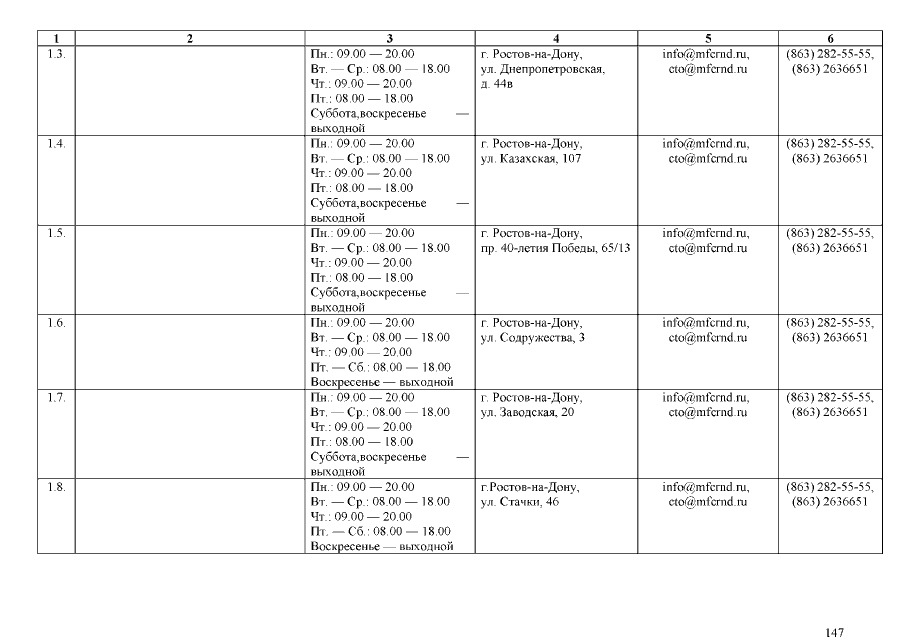 | 1 | 2 | 3 | 4 | 5 | 6 |
|---|---|---|---|---|---|
| 1.3. | | Пн.: 09.00 — 20.00 Вт. — Ср.: 08.00 — 18.00 Чт.: 09.00 — 20.00 Пт.: 08.00 — 18.00 Суббота,воскресенье — выходной | г. Ростов-на-Дону, ул. Днепропетровская, д. 44в | info@mfcrnd.ru, cto@mfcrnd.ru | (863) 282-55-55, (863) 2636651 |
| 1.4. | | Пн.: 09.00 — 20.00 Вт. — Ср.: 08.00 — 18.00 Чт.: 09.00 — 20.00 Пт.: 08.00 — 18.00 Суббота,воскресенье — выходной | г. Ростов-на-Дону, ул. Казахская, 107 | info@mfcrnd.ru, cto@mfcrnd.ru | (863) 282-55-55, (863) 2636651 |
| 1.5. | | Пн.: 09.00 — 20.00 Вт. — Ср.: 08.00 — 18.00 Чт.: 09.00 — 20.00 Пт.: 08.00 — 18.00 Суббота,воскресенье — выходной | г. Ростов-на-Дону, пр. 40-летия Победы, 65/13 | info@mfcrnd.ru, cto@mfcrnd.ru | (863) 282-55-55, (863) 2636651 |
| 1.6. | | Пн.: 09.00 — 20.00 Вт. — Ср.: 08.00 — 18.00 Чт.: 09.00 — 20.00 Пт. — Сб.: 08.00 — 18.00 Воскресенье — выходной | г. Ростов-на-Дону, ул. Содружества, 3 | info@mfcrnd.ru, cto@mfcrnd.ru | (863) 282-55-55, (863) 2636651 |
| 1.7. | | Пн.: 09.00 — 20.00 Вт. — Ср.: 08.00 — 18.00 Чт.: 09.00 — 20.00 Пт.: 08.00 — 18.00 Суббота,воскресенье — выходной | г. Ростов-на-Дону, ул. Заводская, 20 | info@mfcrnd.ru, cto@mfcrnd.ru | (863) 282-55-55, (863) 2636651 |
| 1.8. | | Пн.: 09.00 — 20.00 Вт. — Ср.: 08.00 — 18.00 Чт.: 09.00 — 20.00 Пт. — Сб.: 08.00 — 18.00 Воскресенье — выходной | г.Ростов-на-Дону, ул. Стачки, 46 | info@mfcrnd.ru, cto@mfcrnd.ru | (863) 282-55-55, (863) 2636651 |

147